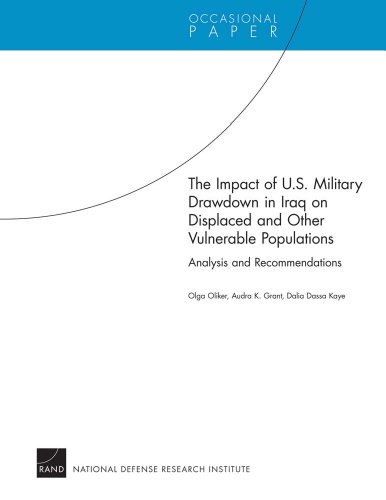 OCCASIONAL
PAPER

The Impact of U.S. Military Drawdown in Iraq on Displaced and Other Vulnerable Populations

Analysis and Recommendations

Olga Oliker, Audra K. Grant, Dalia Dassa Kaye

RAND NATIONAL DEFENSE RESEARCH INSTITUTE